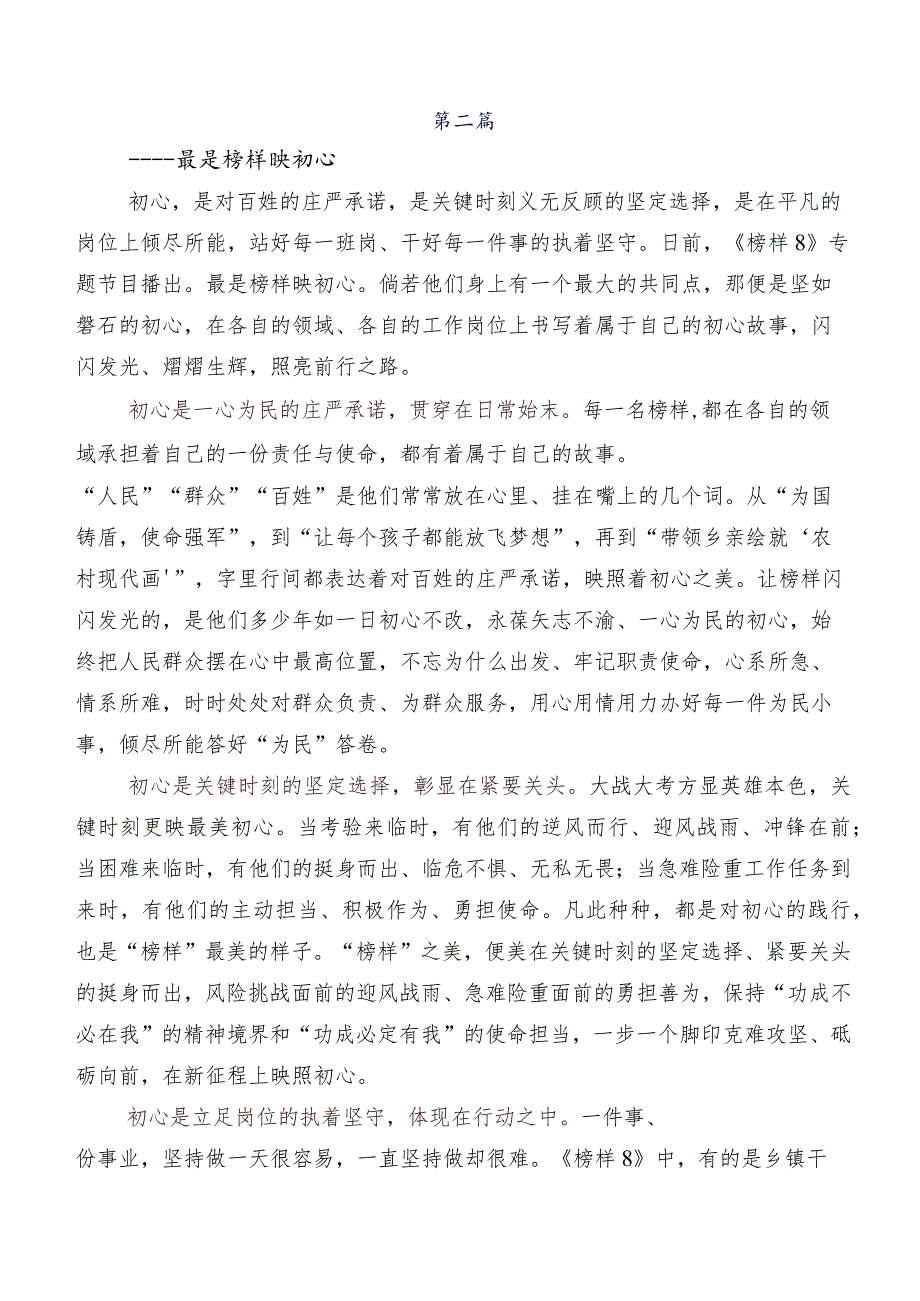 第二篇

----最是榜样映初心

初心，是对百姓的庄严承诺，是关键时刻义无反顾的坚定选择，是在平凡的岗位上倾尽所能，站好每一班岗、干好每一件事的执着坚守。日前，《榜样8》专题节目播出。最是榜样映初心。倘若他们身上有一个最大的共同点，那便是坚如磐石的初心，在各自的领域、各自的工作岗位上书写着属于自己的初心故事，闪闪发光、熠熠生辉，照亮前行之路。

初心是一心为民的庄严承诺，贯穿在日常始末。每一名榜样,都在各自的领域承担着自己的一份责任与使命，都有着属于自己的故事。

“人民”“群众”“百姓”是他们常常放在心里、挂在嘴上的几个词。从“为国铸盾，使命强军”，到“让每个孩子都能放飞梦想”，再到“带领乡亲绘就‘农村现代画'”，字里行间都表达着对百姓的庄严承诺，映照着初心之美。让榜样闪闪发光的，是他们多少年如一日初心不改，永葆矢志不渝、一心为民的初心，始终把人民群众摆在心中最高位置，不忘为什么出发、牢记职责使命，心系所急、情系所难，时时处处对群众负责、为群众服务，用心用情用力办好每一件为民小事，倾尽所能答好“为民”答卷。

初心是关键时刻的坚定选择，彰显在紧要关头。大战大考方显英雄本色，关键时刻更映最美初心。当考验来临时，有他们的逆风而行、迎风战雨、冲锋在前；当困难来临时，有他们的挺身而出、临危不惧、无私无畏；当急难险重工作任务到来时，有他们的主动担当、积极作为、勇担使命。凡此种种，都是对初心的践行，也是“榜样”最美的样子。“榜样”之美，便美在关键时刻的坚定选择、紧要关头的挺身而出，风险挑战面前的迎风战雨、急难险重面前的勇担善为，保持“功成不必在我”的精神境界和“功成必定有我”的使命担当，一步一个脚印克难攻坚、砥砺向前，在新征程上映照初心。

初心是立足岗位的执着坚守，体现在行动之中。一件事、

份事业，坚持做一天很容易，一直坚持做却很难。《榜样8》中，有的是乡镇干